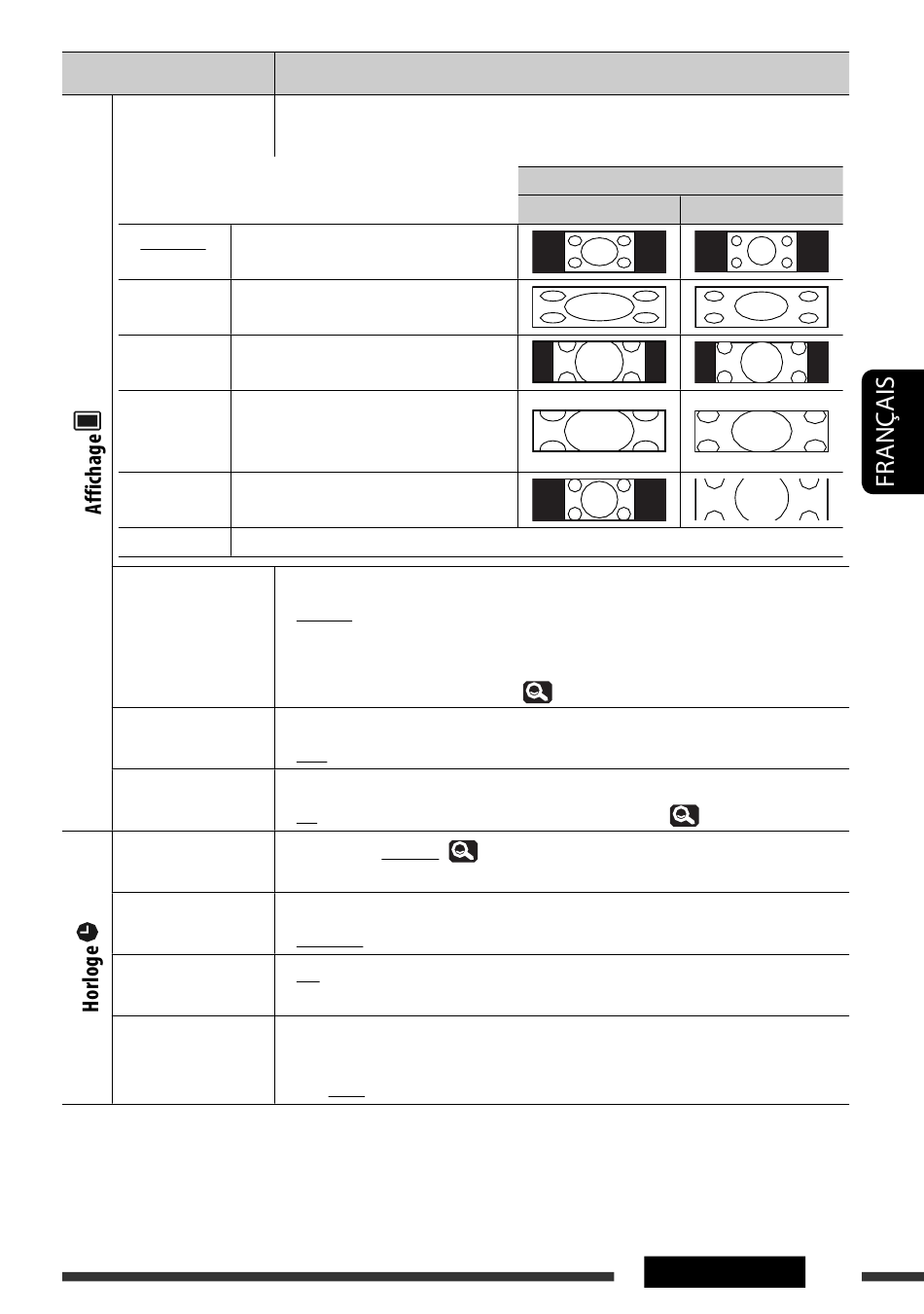 Affichage

Horloge

FRANÇAIS